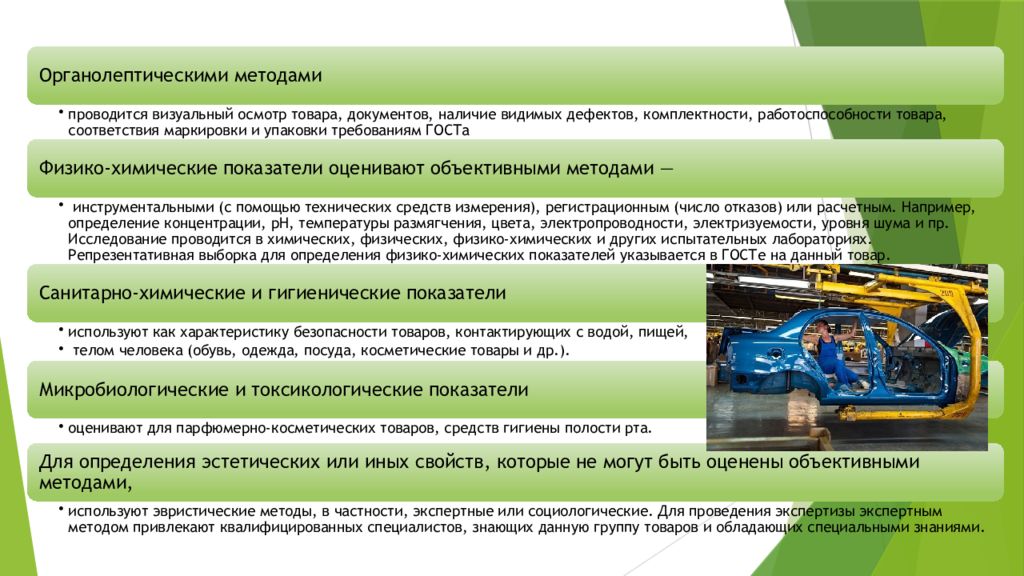 Органолептическими методами

• проводится визуальный осмотр товара, документов, наличие видимых дефектов, комплектности, работоспособности товара, соответствия маркировки и упаковки требованиям ГОСТа

Физико-химические показатели оценивают объективными методами —

• инструментальными (с помощью технических средств измерения), регистрационным (число отказов) или расчетным. Например, определение концентрации, pH, температуры размягчения, цвета, электропроводности, электризуемости, уровня шума и пр. Исследование проводится в химических, физических, физико-химических и других испытательных лабораториях. Репрезентативная выборка для определения физико-химических показателей указывается в ГОСТе на данный товар.

Санитарно-химические и гигиенические показатели

• используют как характеристику безопасности товаров, контактирующих с водой, пищей,
• телом человека (обувь, одежда, посуда, косметические товары и др.).

Микробиологические и токсикологические показатели

• оценивают для парфюмерно-косметических товаров, средств гигиены полости рта.

Для определения эстетических или иных свойств, которые не могут быть оценены объективными методами,

• используют эвристические методы, в частности, экспертные или социологические. Для проведения экспертизы экспертным методом привлекают квалифицированных специалистов, знающих данную группу товаров и обладающих специальными знаниями.